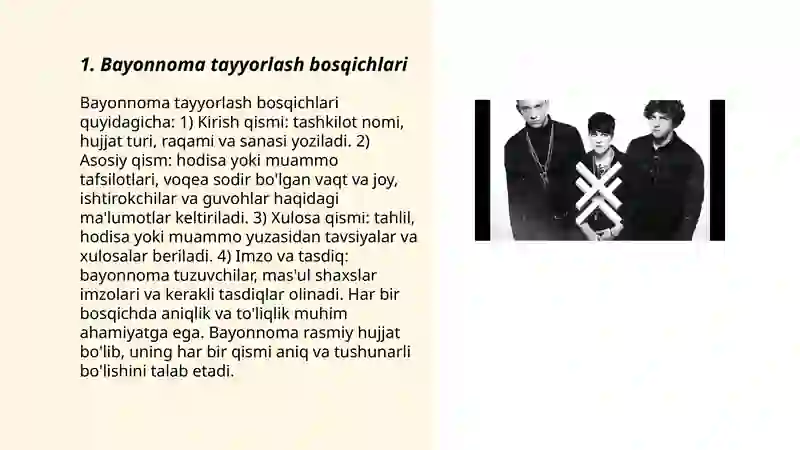 1. Bayonnoma tayyorlash bosqichlari

Bayonnoma tayyorlash bosqichlari quyidagicha: 1) Kirish qismi: tashkilot nomi, hujjat turi, raqami va sanasi yoziladi. 2) Asosiy qism: hodisa yoki muammo tafsilotlari, voqea sodir bo'lgan vaqt va joy, ishtirokchilar va guvohlar haqidagi ma'lumotlar keltiriladi. 3) Xulosa qismi: tahlil, hodisa yoki muammo yuzasidan tavsiyalar va xulosalar beriladi. 4) Imzo va tasdiq: bayonnoma tuzuvchilar, mas'ul shaxslar imzolari va kerakli tasdiqlar olinadi. Har bir bosqichda aniqlik va to'liqlik muhim ahamiyatga ega. Bayonnoma rasmiy hujjat bo'lib, uning har bir qismi aniq va tushunarli bo'lishini talab etadi.